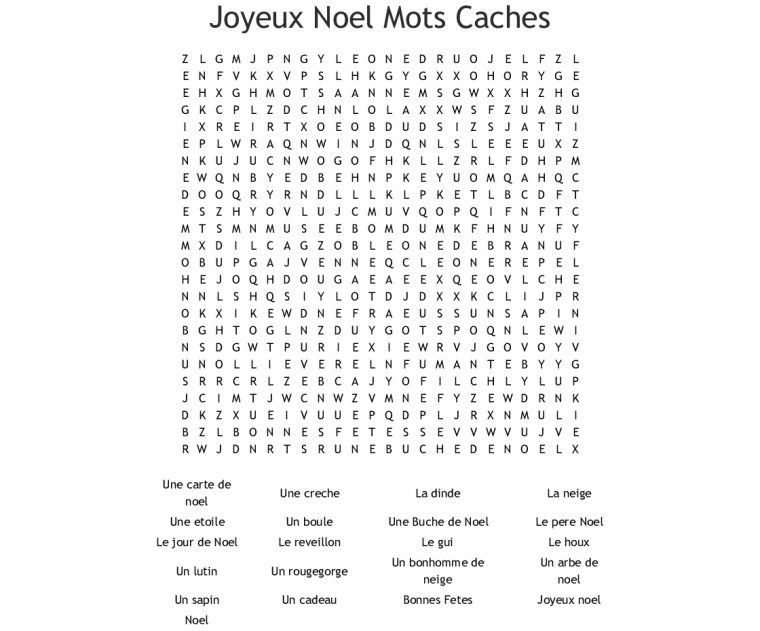 Joyeux Noel Mots Caches

Z L G M J P N G Y L E O N E D R U O J E L F Z L
E N F V K X V P S L H K G Y G X X O H O R Y G E
E H X G H M O T S A A N N E M S G W X X H Z H G
G K C P L Z D C H N L O L A X X W S F Z U A B U
I X R E I R T X O E O B D U D S I Z S J A T T I
E P L W R A Q N W I N J D Q N L S L E E E U X Z
N K U J U C N W O G O F H K L L Z R L F D H P M
E W Q N B Y E D B E H N P K E Y U O M Q A H Q C
D O O Q R Y R N D L L L K L P K E T L B C D F T
E S Z H Y O V L U J C M U V Q O P Q I F N F T C
M T S M N M U S E E B O M D U M K F H N U Y F Y
M X D I L C A G Z O B L E O N E D E B R A N U F
O B U P G A J V E N N E Q C L E O N E R E P E L
H E J O Q H D O U G A E A E E X Q E O V L C H E
N N L S H Q S I Y L O T D J D X X K C L I J P R
O K X I K E W D N E F R A E U S S U N S A P I N
B G H T O G L N Z D U Y G O T S P O Q N L E W I
N S D G W T P U R I E X I E W R V J G O V O Y V
U N O L L I E V E R E L N F U M A N T E B Y Y G
S R R C R L Z E B C A J Y O F I L C H L Y L U P
J C I M T J W C N W Z V M N E F Y Z E W D R N K
D K Z X U E I V U U E P Q D P L J R X N M U L I
B Z L B O N N E S F E T E S S E V V W V U J V E
R W J D N R T S R U N E B U C H E D E N O E L X

Une carte de noel
Une creche
La dinde
La neige
Une etoile
Un boule
Une Buche de Noel
Le pere Noel
Le jour de Noel
Le reveillon
Le gui
Le houx
Un lutin
Un rougegorge
Un bonhomme de neige
Un arbe de noel
Un sapin
Un cadeau
Bonnes Fetes
Joyeux noel
Noel